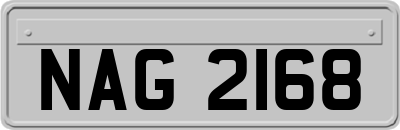 NAG 2168